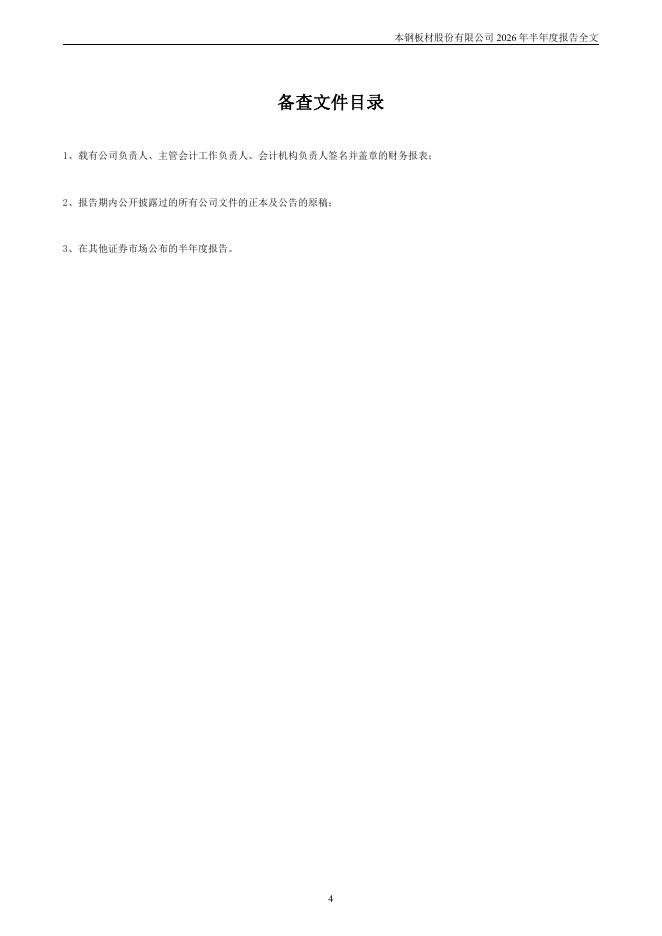 本钢板材股份有限公司2026年半年度报告全文

备查文件目录

1、载有公司负责人、主管会计工作负责人、会计机构负责人签名并盖章的财务报表；

2、报告期内公开披露过的所有公司文件的正本及公告的原稿；

3、在其他证券市场公布的半年度报告。

4